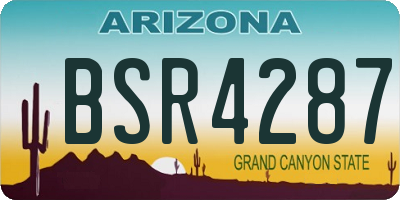 ARIZONA

BSR4287

GRAND CANYON STATE